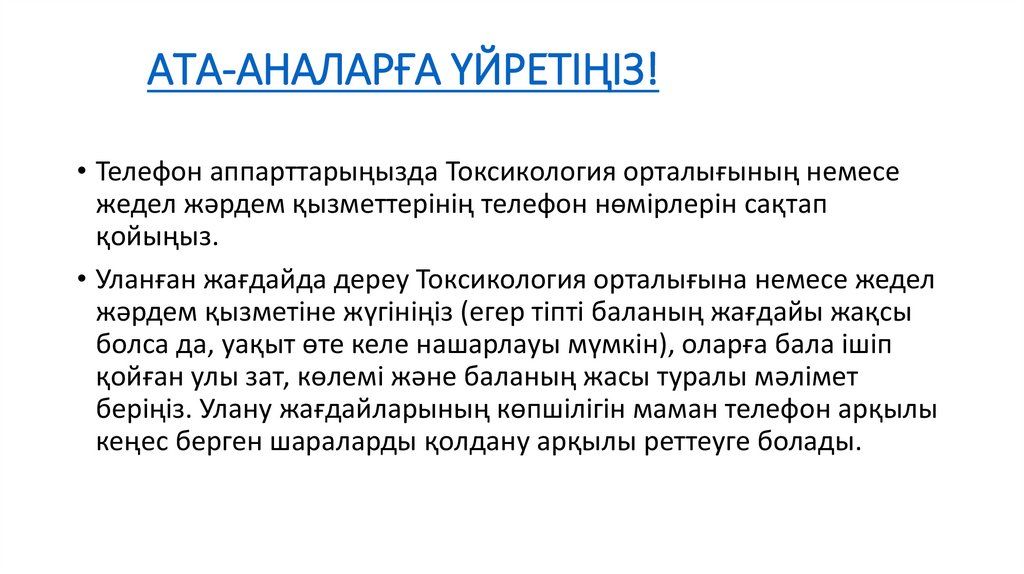 АТА-АНАЛАРҒА ҮЙРЕТІҢІЗ!

• Телефон аппарттарыңызда Токсикология орталығының немесе жедел жәрдем қызметтерінің телефон нөмірлерін сақтап қойыңыз.

• Уланған жағдайда дереу Токсикология орталығына немесе жедел жәрдем қызметіне жүгініңіз (егер тіпті баланың жағдайы жақсы болса да, уақыт өте келе нашарлауы мүмкін), оларға бала ішіп қойған улы зат, көлемі және баланың жасы туралы мәлімет беріңіз. Улану жағдайларының көпшілігін маман телефон арқылы кеңес берген шараларды қолдану арқылы реттеуге болады.